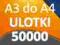 A3 do A4
ULOTKI
50000